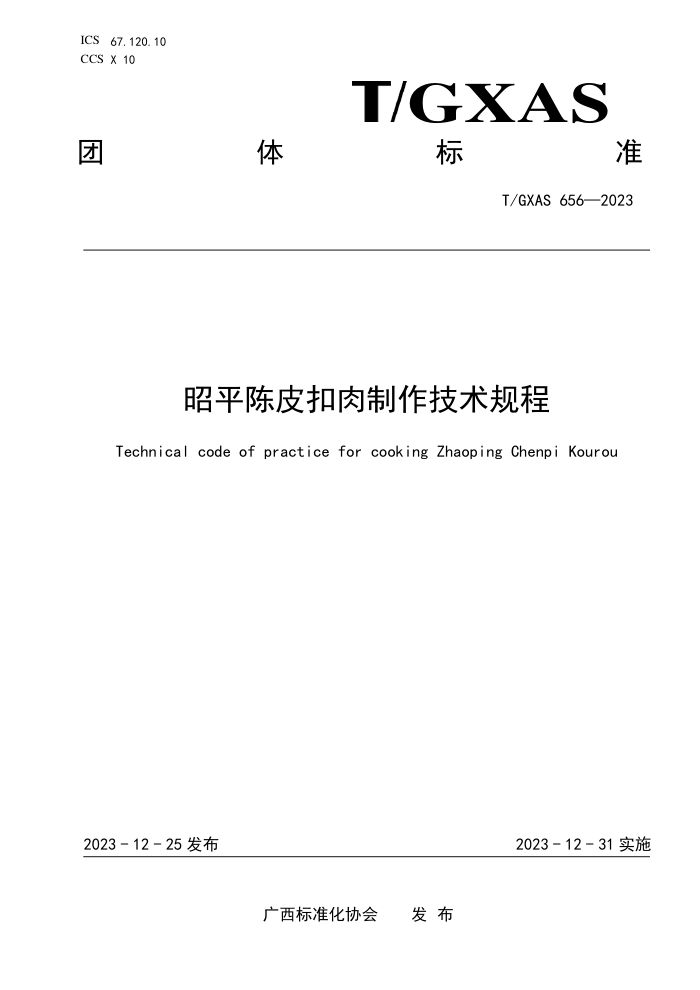 ICS 67.120.10
CCS X 10

T/GXAS

团 体 标 准

T/GXAS 656—2023

昭平陈皮扣肉制作技术规程

Technical code of practice for cooking Zhaoping Chenpi Kourou

2023 - 12 - 25 发布

2023 - 12 - 31 实施

广西标准化协会 发 布